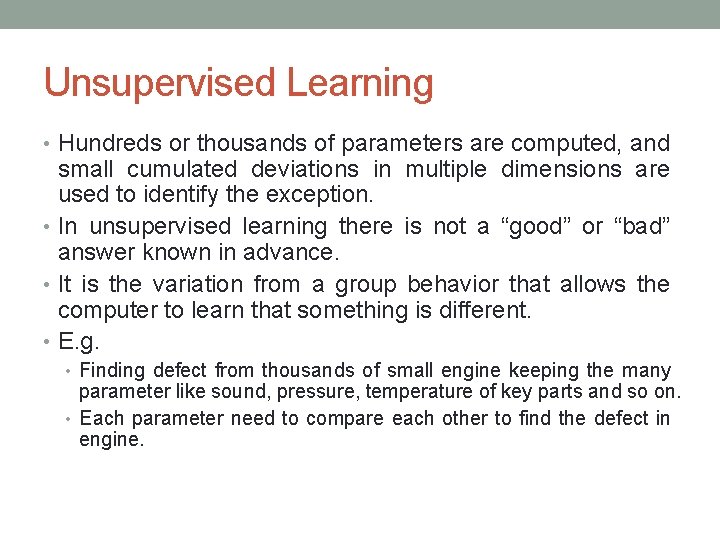 Unsupervised Learning

• Hundreds or thousands of parameters are computed, and small cumulated deviations in multiple dimensions are used to identify the exception.

• In unsupervised learning there is not a “good” or “bad” answer known in advance.

• It is the variation from a group behavior that allows the computer to learn that something is different.

• E.g.

• Finding defect from thousands of small engine keeping the many parameter like sound, pressure, temperature of key parts and so on.

• Each parameter need to compare each other to find the defect in engine.